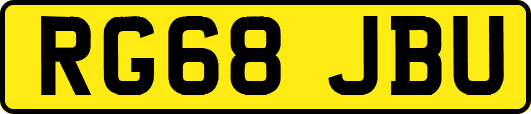 RG68 JBU